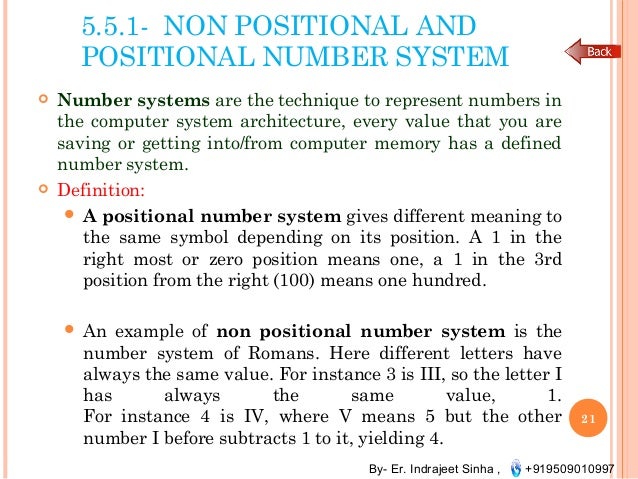 5.5.1- NON POSITIONAL AND POSITIONAL NUMBER SYSTEM

Back

Number systems are the technique to represent numbers in the computer system architecture, every value that you are saving or getting into/from computer memory has a defined number system.

Definition:

A positional number system gives different meaning to the same symbol depending on its position. A 1 in the right most or zero position means one, a 1 in the 3rd position from the right (100) means one hundred.

An example of non positional number system is the number system of Romans. Here different letters have always the same value. For instance 3 is III, so the letter I has always the same value, 1. For instance 4 is IV, where V means 5 but the other number I before subtracts 1 to it, yielding 4.

21

By- Er. Indrajeet Sinha , +919509010997